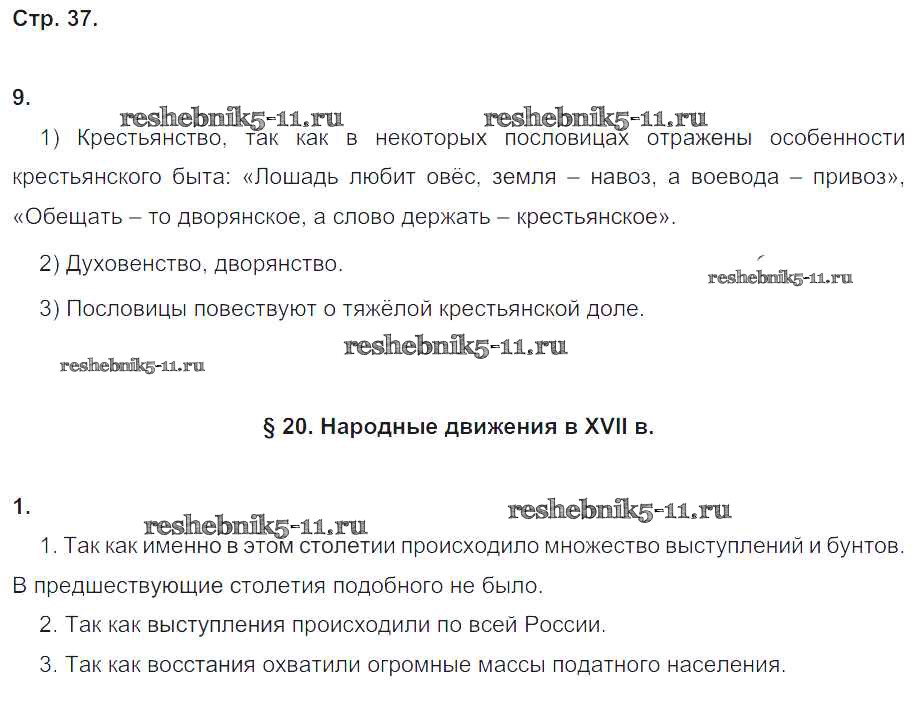 Стр. 37.

9.

reshebnik5-11.ru reshebnik5-11.ru

1) Крестьянство, так как в некоторых пословицах отражены особенности крестьянского быта: «Лошадь любит овёс, земля – навоз, а воевода – привоз», «Обещать – то дворянское, а слово держать – крестьянское».

2) Духовенство, дворянство.

reshebnik5-11.ru

3) Пословицы повествуют о тяжёлой крестьянской доле.

reshebnik5-11.ru

reshebnik5-11.ru

§ 20. Народные движения в XVII в.

1.

reshebnik5-11.ru reshebnik5-11.ru

1. Так как именно в этом столетии происходило множество выступлений и бунтов. В предшествующие столетия подобного не было.

2. Так как выступления происходили по всей России.

3. Так как восстания охватили огромные массы податного населения.